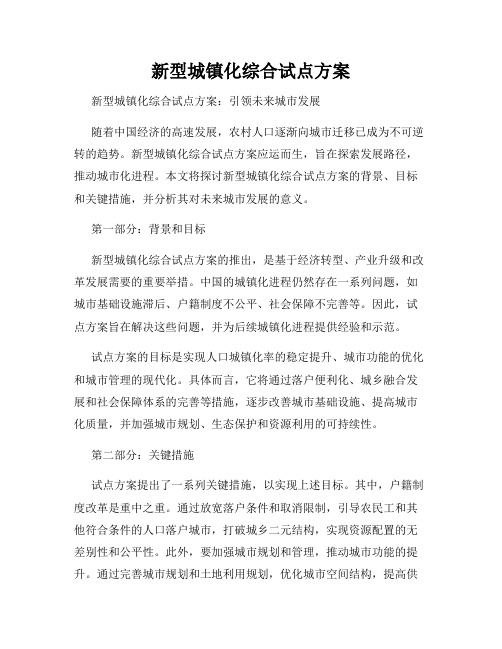 新型城镇化综合试点方案

新型城镇化综合试点方案：引领未来城市发展

随着中国经济的高速发展，农村人口逐渐向城市迁移已成为不可逆转的趋势。新型城镇化综合试点方案应运而生，旨在探索发展路径，推动城市化进程。本文将探讨新型城镇化综合试点方案的背景、目标和关键措施，并分析其对未来城市发展的意义。

第一部分：背景和目标

新型城镇化综合试点方案的推出，是基于经济转型、产业升级和改革发展需要的重要举措。中国的城镇化进程仍然存在一系列问题，如城市基础设施滞后、户籍制度不公平、社会保障不完善等。因此，试点方案旨在解决这些问题，并为后续城镇化进程提供经验和示范。

试点方案的目标是实现人口城镇化率的稳定提升、城市功能的优化和城市管理的现代化。具体而言，它将通过落户便利化、城乡融合发展和社会保障体系的完善等措施，逐步改善城市基础设施、提高城市化质量，并加强城市规划、生态保护和资源利用的可持续性。

第二部分：关键措施

试点方案提出了一系列关键措施，以实现上述目标。其中，户籍制度改革是重中之重。通过放宽落户条件和取消限制，引导农民工和其他符合条件的人口落户城市，打破城乡二元结构，实现资源配置的无差别性和公平性。此外，要加强城市规划和管理，推动城市功能的提升。通过完善城市规划和土地利用规划，优化城市空间结构，提高供